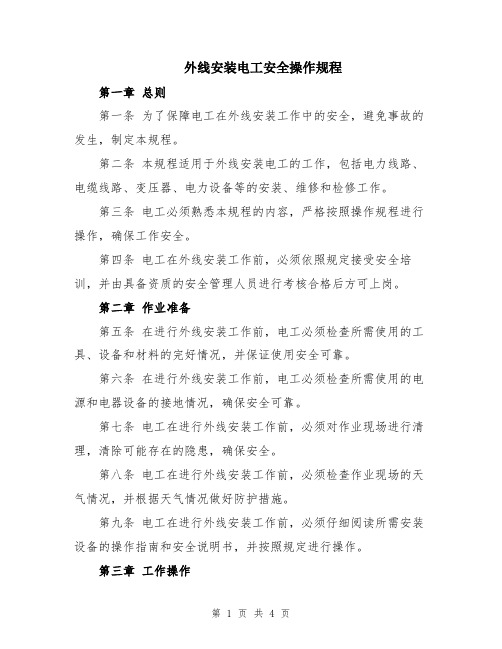 外线安装电工安全操作规程

第一章 总则

第一条 为了保障电工在外线安装工作中的安全，避免事故的发生，制定本规程。

第二条 本规程适用于外线安装电工的工作，包括电力线路、电缆线路、变压器、电力设备等的安装、维修和检修工作。

第三条 电工必须熟悉本规程的内容，严格按照操作规程进行操作，确保工作安全。

第四条 电工在外线安装工作前，必须依照规定接受安全培训，并由具备资质的安全管理人员进行考核合格后方可上岗。

第二章 作业准备

第五条 在进行外线安装工作前，电工必须检查所需使用的工具、设备和材料的完好情况，并保证使用安全可靠。

第六条 在进行外线安装工作前，电工必须检查所需使用的电源和电器设备的接地情况，确保安全可靠。

第七条 电工在进行外线安装工作前，必须对作业现场进行清理，清除可能存在的隐患，确保安全。

第八条 电工在进行外线安装工作前，必须检查作业现场的天气情况，并根据天气情况做好防护措施。

第九条 电工在进行外线安装工作前，必须仔细阅读所需安装设备的操作指南和安全说明书，并按照规定进行操作。

第三章 工作操作

第 1 页 共 4 页